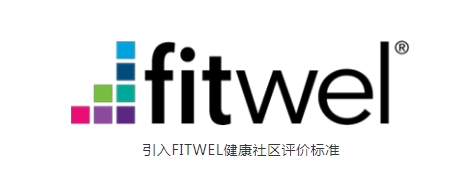 fitwel®

引入FITWEL健康社区评价标准